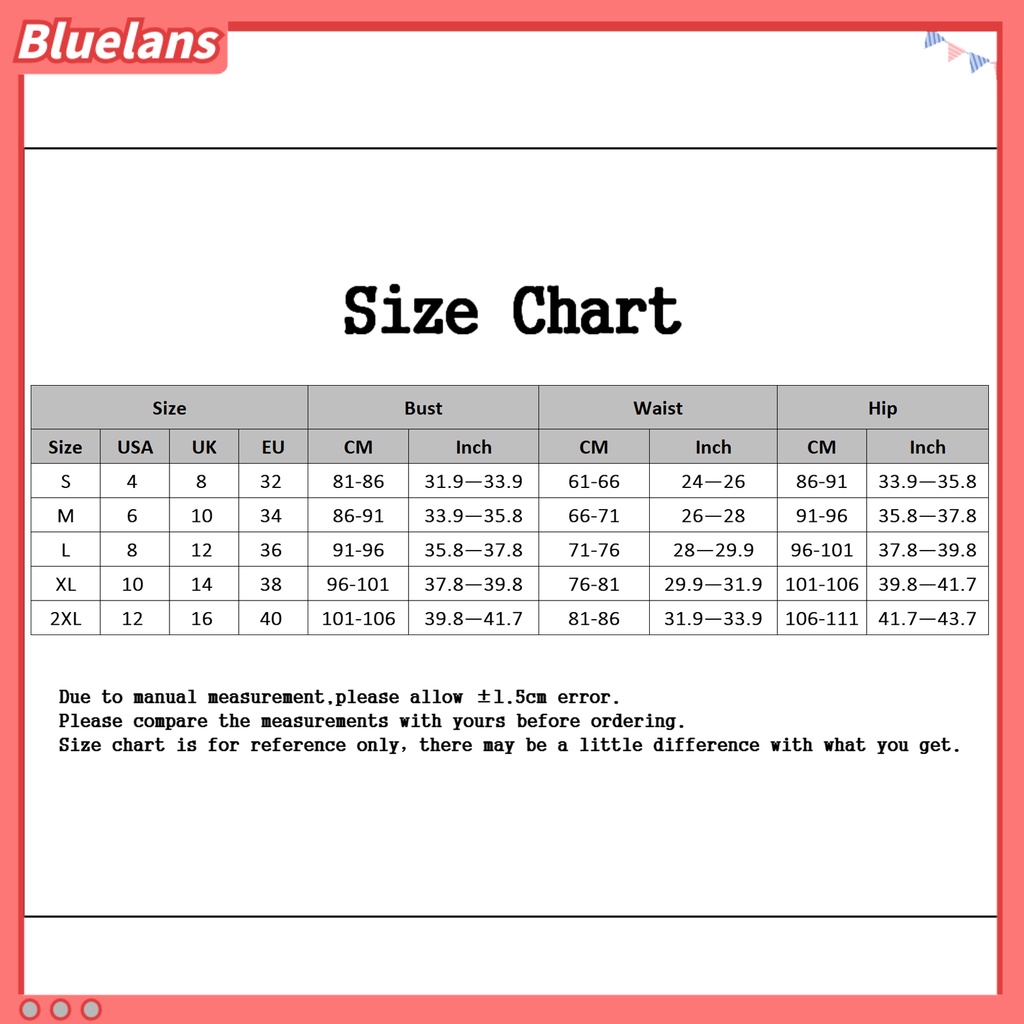 Bluelans

Size Chart

| Size | | | | Bust | | Waist | | Hip | |
|---|---|---|---|---|---|---|---|---|---|
| Size | USA | UK | EU | CM | Inch | CM | Inch | CM | Inch |
| S | 4 | 8 | 32 | 81-86 | 31.9—33.9 | 61-66 | 24—26 | 86-91 | 33.9—35.8 |
| M | 6 | 10 | 34 | 86-91 | 33.9—35.8 | 66-71 | 26—28 | 91-96 | 35.8—37.8 |
| L | 8 | 12 | 36 | 91-96 | 35.8—37.8 | 71-76 | 28—29.9 | 96-101 | 37.8—39.8 |
| XL | 10 | 14 | 38 | 96-101 | 37.8—39.8 | 76-81 | 29.9—31.9 | 101-106 | 39.8—41.7 |
| 2XL | 12 | 16 | 40 | 101-106 | 39.8—41.7 | 81-86 | 31.9—33.9 | 106-111 | 41.7—43.7 |

Due to manual measurement,please allow ±1.5cm error.
Please compare the measurements with yours before ordering.
Size chart is for reference only, there may be a little difference with what you get.